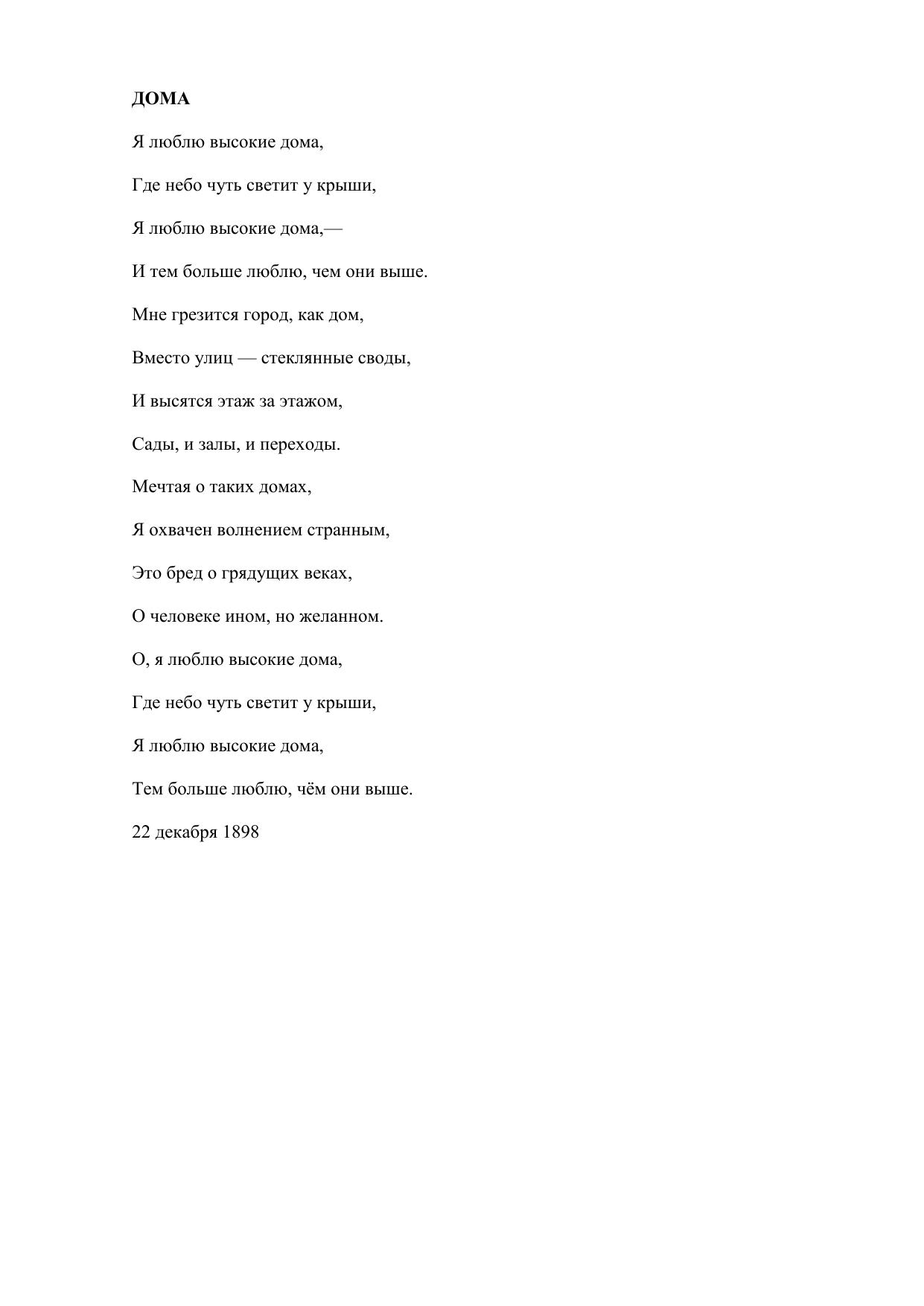 ДОМА

Я люблю высокие дома,

Где небо чуть светит у крыши,

Я люблю высокие дома,—

И тем больше люблю, чем они выше.

Мне грезится город, как дом,

Вместо улиц — стеклянные своды,

И высятся этаж за этажом,

Сады, и залы, и переходы.

Мечтая о таких домах,

Я охвачен волнением странным,

Это бред о грядущих веках,

О человеке ином, но желанном.

О, я люблю высокие дома,

Где небо чуть светит у крыши,

Я люблю высокие дома,

Тем больше люблю, чём они выше.

22 декабря 1898